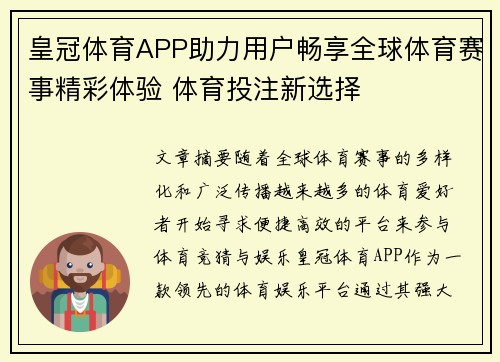 皇冠体育APP助力用户畅享全球体育赛事精彩体验 体育投注新选择

文章摘要随着全球体育赛事的多样化和广泛传播越来越多的体育爱好者开始寻求便捷高效的平台来参与体育竞猜与娱乐皇冠体育APP作为一款领先的体育娱乐平台通过其强大